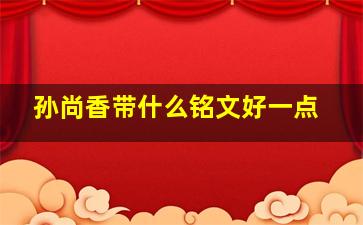 孙尚香带什么铭文好一点